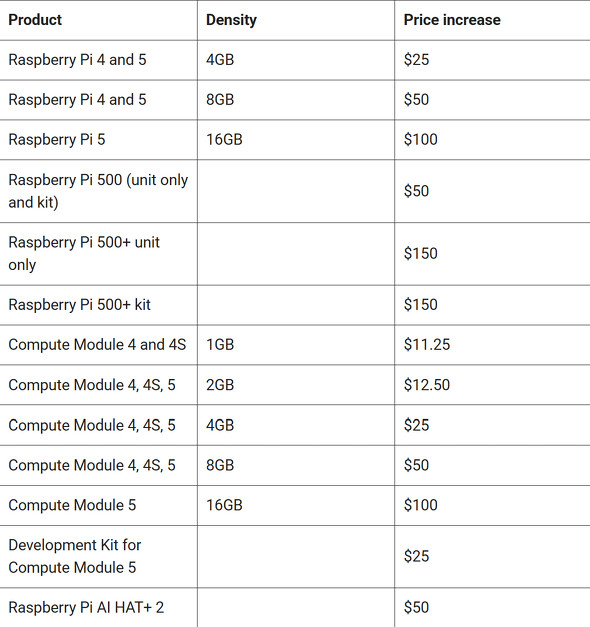 | Product | Density | Price increase |
|---|---|---|
| Raspberry Pi 4 and 5 | 4GB | \$25 |
| Raspberry Pi 4 and 5 | 8GB | \$50 |
| Raspberry Pi 5 | 16GB | \$100 |
| Raspberry Pi 500 (unit only and kit) | | \$50 |
| Raspberry Pi 500+ unit only | | \$150 |
| Raspberry Pi 500+ kit | | \$150 |
| Compute Module 4 and 4S | 1GB | \$11.25 |
| Compute Module 4, 4S, 5 | 2GB | \$12.50 |
| Compute Module 4, 4S, 5 | 4GB | \$25 |
| Compute Module 4, 4S, 5 | 8GB | \$50 |
| Compute Module 5 | 16GB | \$100 |
| Development Kit for Compute Module 5 | | \$25 |
| Raspberry Pi AI HAT+ 2 | | \$50 |